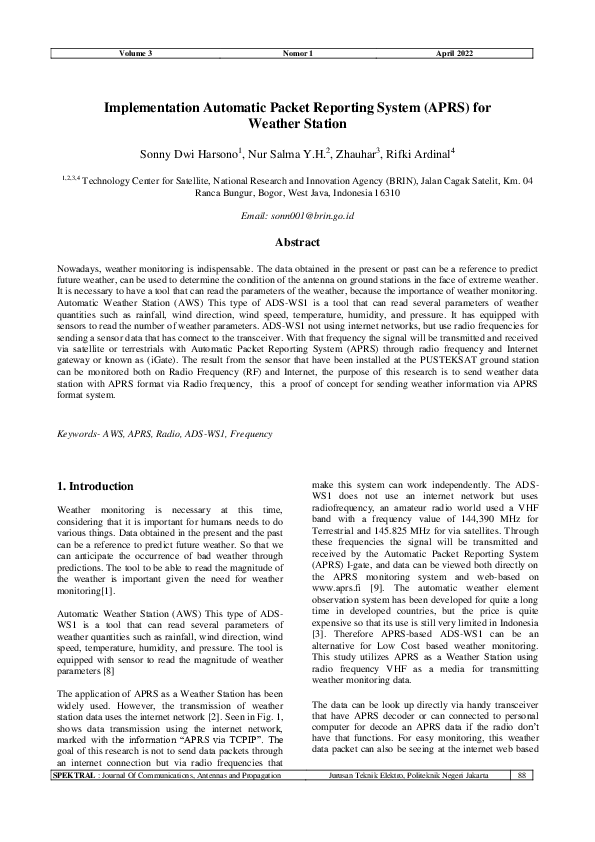 Volume 3 Nomor 1 April 2022

Implementation Automatic Packet Reporting System (APRS) for Weather Station

Sonny Dwi Harsono$^1$, Nur Salma Y.H.$^2$, Zhauhar$^3$, Rifki Ardinal$^4$

$^{1,2,3,4}$ Technology Center for Satellite, National Research and Innovation Agency (BRIN), Jalan Cagak Satelit, Km. 04 Ranca Bungur, Bogor, West Java, Indonesia 16310

Email: sonn001@brin.go.id

Abstract

Nowadays, weather monitoring is indispensable. The data obtained in the present or past can be a reference to predict future weather, can be used to determine the condition of the antenna on ground stations in the face of extreme weather. It is necessary to have a tool that can read the parameters of the weather, because the importance of weather monitoring. Automatic Weather Station (AWS) This type of ADS-WS1 is a tool that can read several parameters of weather quantities such as rainfall, wind direction, wind speed, temperature, humidity, and pressure. It has equipped with sensors to read the number of weather parameters. ADS-WS1 not using internet networks, but use radio frequencies for sending a sensor data that has connect to the transceiver. With that frequency the signal will be transmitted and received via satellite or terrestrials with Automatic Packet Reporting System (APRS) through radio frequency and Internet gateway or known as (iGate). The result from the sensor that have been installed at the PUSTEKSAT ground station can be monitored both on Radio Frequency (RF) and Internet, the purpose of this research is to send weather data station with APRS format via Radio frequency, this a proof of concept for sending weather information via APRS format system.

Keywords- AWS, APRS, Radio, ADS-WS1, Frequency

1. Introduction

Weather monitoring is necessary at this time, considering that it is important for humans needs to do various things. Data obtained in the present and the past can be a reference to predict future weather. So that we can anticipate the occurrence of bad weather through predictions. The tool to be able to read the magnitude of the weather is important given the need for weather monitoring[1].

Automatic Weather Station (AWS) This type of ADS-WS1 is a tool that can read several parameters of weather quantities such as rainfall, wind direction, wind speed, temperature, humidity, and pressure. The tool is equipped with sensor to read the magnitude of weather parameters [8]

The application of APRS as a Weather Station has been widely used. However, the transmission of weather station data uses the internet network [2]. Seen in Fig. 1, shows data transmission using the internet network, marked with the information "APRS via TCPIP". The goal of this research is not to send data packets through an internet connection but via radio frequencies that make this system can work independently. The ADS-WS1 does not use an internet network but uses radiofrequency, an amateur radio world used a VHF band with a frequency value of 144,390 MHz for Terrestrial and 145.825 MHz for via satellites. Through these frequencies the signal will be transmitted and received by the Automatic Packet Reporting System (APRS) I-gate, and data can be viewed both directly on the APRS monitoring system and web-based on www.aprs.fi [9]. The automatic weather element observation system has been developed for quite a long time in developed countries, but the price is quite expensive so that its use is still very limited in Indonesia [3]. Therefore APRS-based ADS-WS1 can be an alternative for Low Cost based weather monitoring. This study utilizes APRS as a Weather Station using radio frequency VHF as a media for transmitting weather monitoring data.

The data can be look up directly via handy transceiver that have APRS decoder or can connected to personal computer for decode an APRS data if the radio don't have that functions. For easy monitoring, this weather data packet can also be seeing at the internet web based

SPEKTRAL : Journal Of Communications, Antennas and Propagation Jurusan Teknik Elektro, Politeknik Negeri Jakarta 88